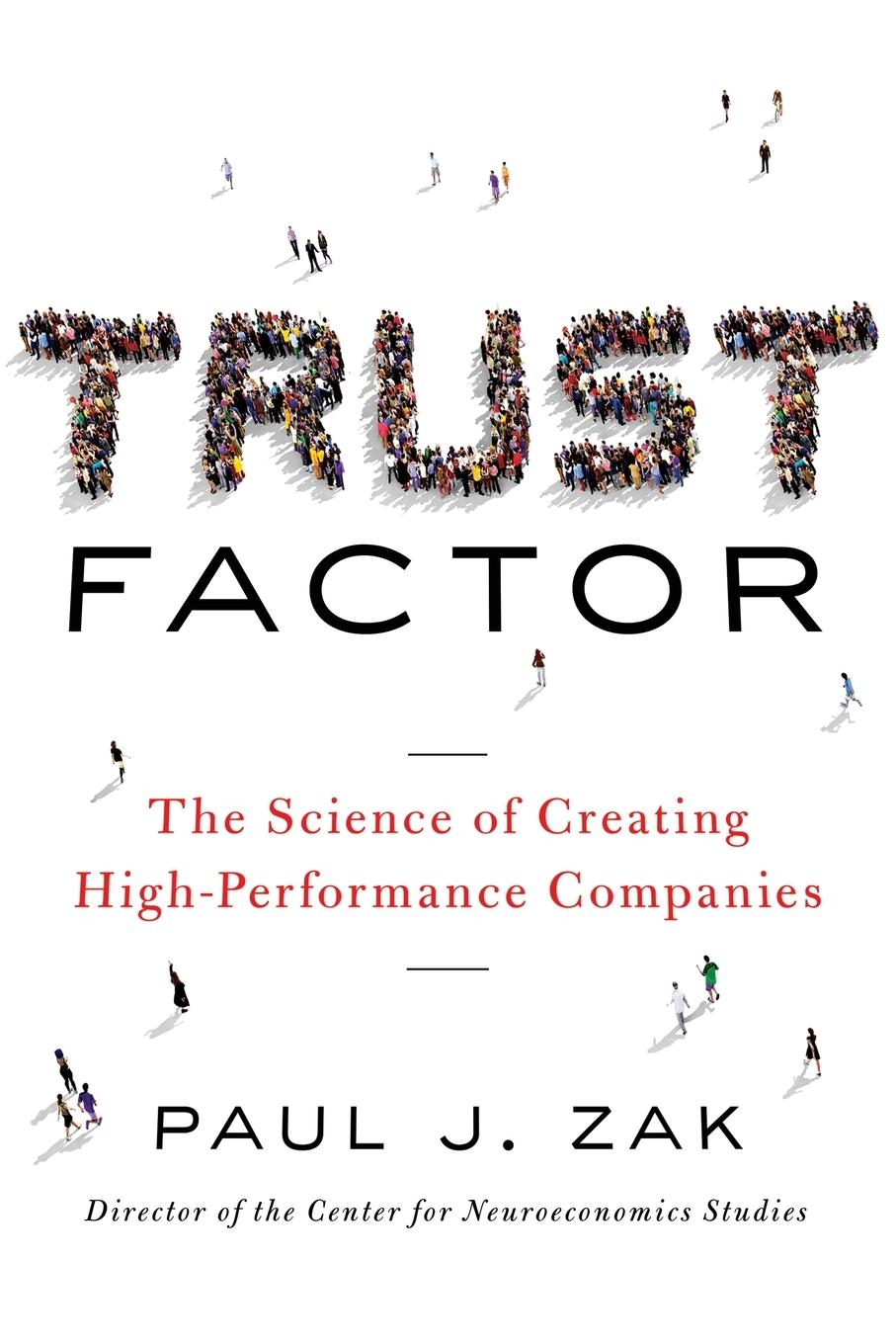 TRUST
FACTOR

The Science of Creating High-Performance Companies

PAUL J. ZAK

Director of the Center for Neuroeconomics Studies